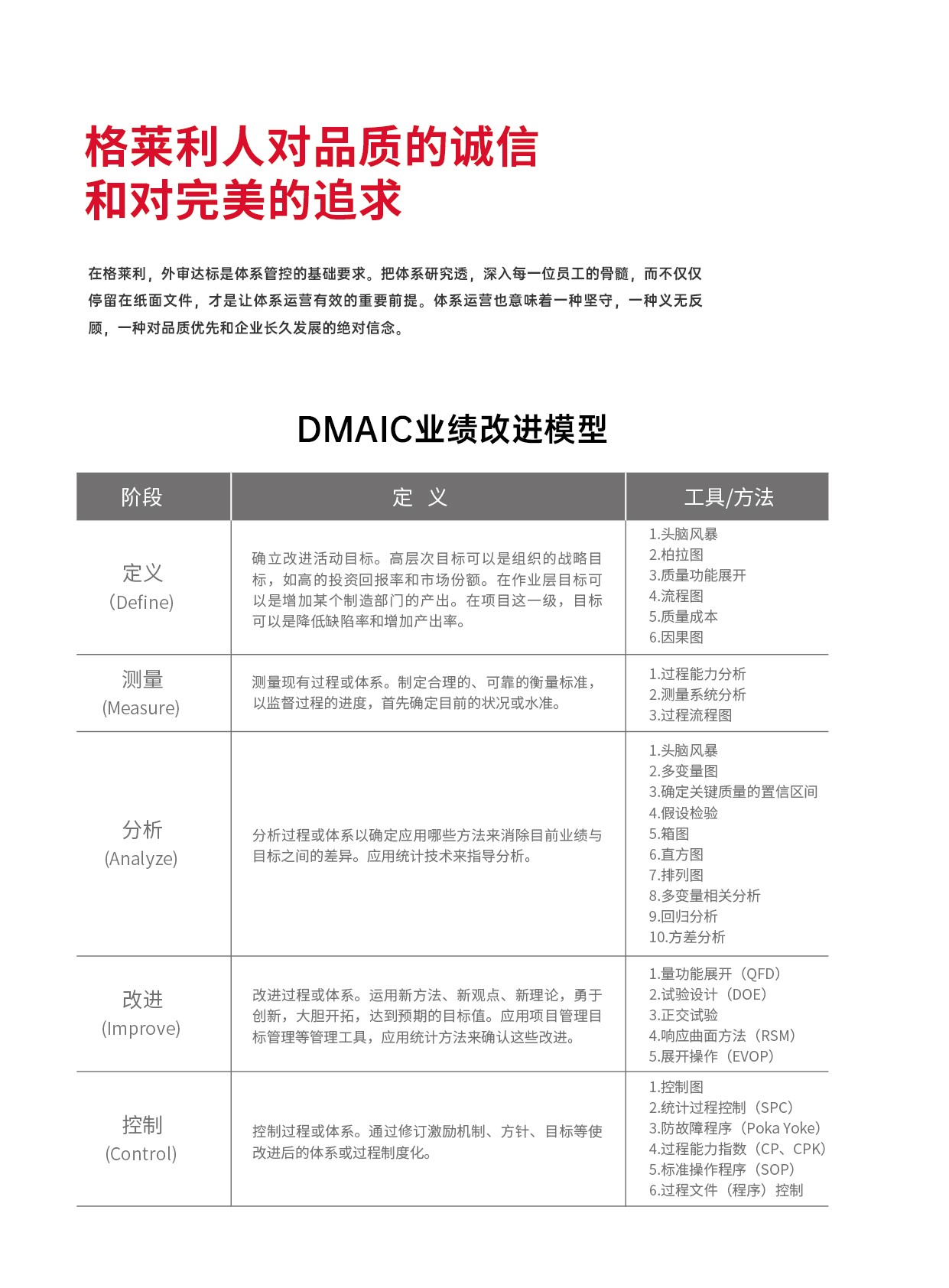 格莱利人对品质的诚信
和对完美的追求

在格莱利，外审达标是体系管控的基础要求。把体系研究透，深入每一位员工的骨髓，而不仅仅停留在纸面文件，才是让体系运营有效的重要前提。体系运营也意味着一种坚守，一种义无反顾，一种对品质优先和企业长久发展的绝对信念。

DMAIC业绩改进模型

| 阶段 | 定 义 | 工具/方法 |
|---|---|---|
| 定义 (Define) | 确立改进活动目标。高层次目标可以是组织的战略目标，如高的投资回报率和市场份额。在作业层目标可以是增加某个制造部门的产出。在项目这一级，目标可以是降低缺陷率和增加产出率。 | 1.头脑风暴 2.柏拉图 3.质量功能展开 4.流程图 5.质量成本 6.因果图 |
| 测量 (Measure) | 测量现有过程或体系。制定合理的、可靠的衡量标准，以监督过程的进度，首先确定目前的状况或水准。 | 1.过程能力分析 2.测量系统分析 3.过程流程图 |
| 分析 (Analyze) | 分析过程或体系以确定应用哪些方法来消除目前业绩与目标之间的差异。应用统计技术来指导分析。 | 1.头脑风暴 2.多变量图 3.确定关键质量的置信区间 4.假设检验 5.箱图 6.直方图 7.排列图 8.多变量相关分析 9.回归分析 10.方差分析 |
| 改进 (Improve) | 改进过程或体系。运用新方法、新观点、新理论，勇于创新，大胆开拓，达到预期的目标值。应用项目管理目标管理等管理工具，应用统计方法来确认这些改进。 | 1.量功能展开（QFD） 2.试验设计（DOE） 3.正交试验 4.响应曲面方法（RSM） 5.展开操作（EVOP） |
| 控制 (Control) | 控制过程或体系。通过修订激励机制、方针、目标等使改进后的体系或过程制度化。 | 1.控制图 2.统计过程控制（SPC） 3.防故障程序（Poka Yoke） 4.过程能力指数（CP、CPK） 5.标准操作程序（SOP） 6.过程文件（程序）控制 |